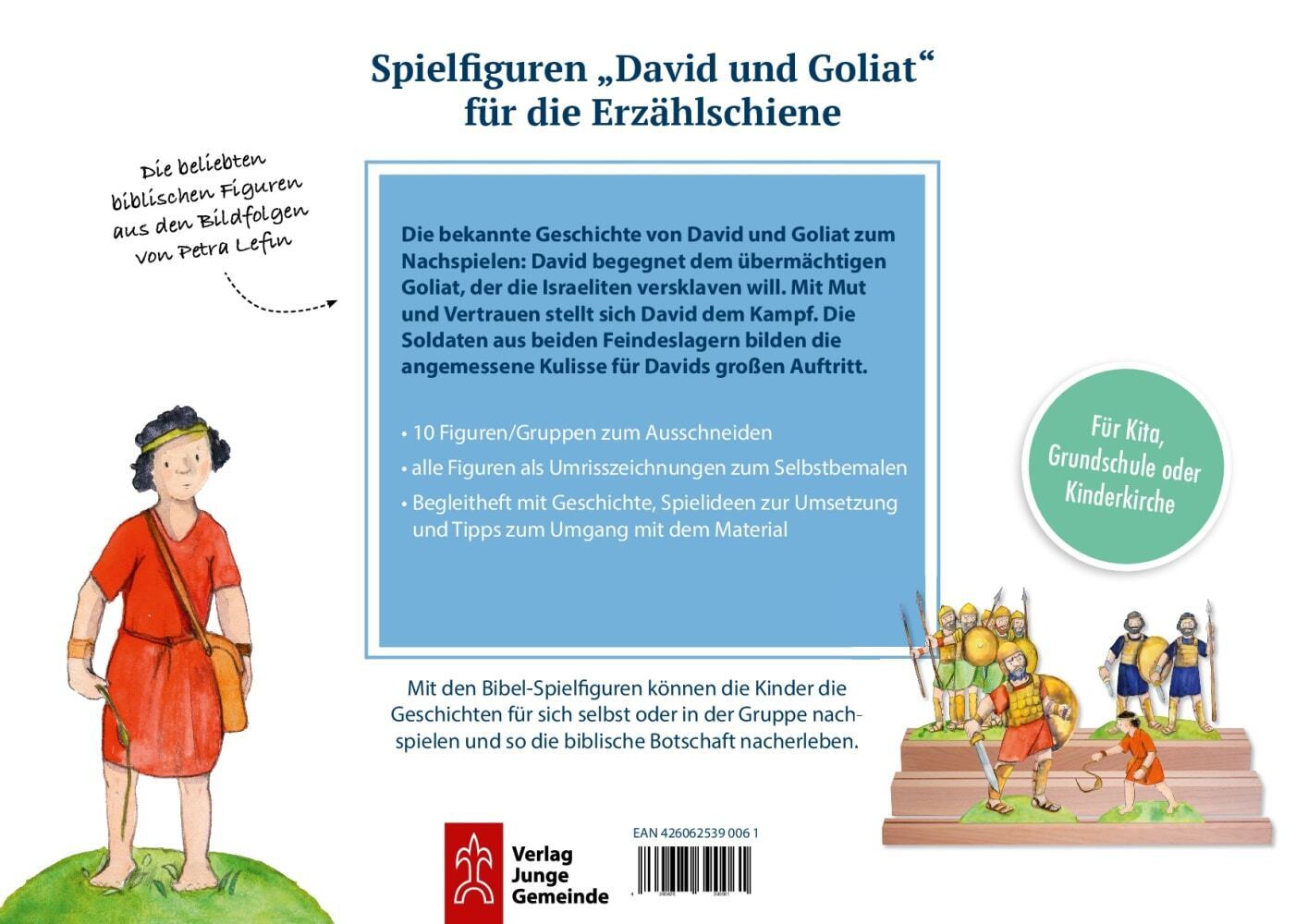 Spielfiguren „David und Goliat“
für die Erzählschiene

Die beliebten
biblischen Figuren
aus den Bildfolgen
von Petra Lefin

Die bekannte Geschichte von David und Goliat zum Nachspielen: David begegnet dem übermächtigen Goliat, der die Israeliten versklaven will. Mit Mut und Vertrauen stellt sich David dem Kampf. Die Soldaten aus beiden Feindeslagern bilden die angemessene Kulisse für Davids großen Auftritt.

• 10 Figuren/Gruppen zum Ausschneiden
• alle Figuren als Umrisszeichnungen zum Selbstbemalen
• Begleitheft mit Geschichte, Spielideen zur Umsetzung und Tipps zum Umgang mit dem Material

Für Kita,
Grundschule oder
Kinderkirche

Mit den Bibel-Spielfiguren können die Kinder die Geschichten für sich selbst oder in der Gruppe nachspielen und so die biblische Botschaft nacherleben.

Verlag
Junge
Gemeinde

EAN 426062539 006 1